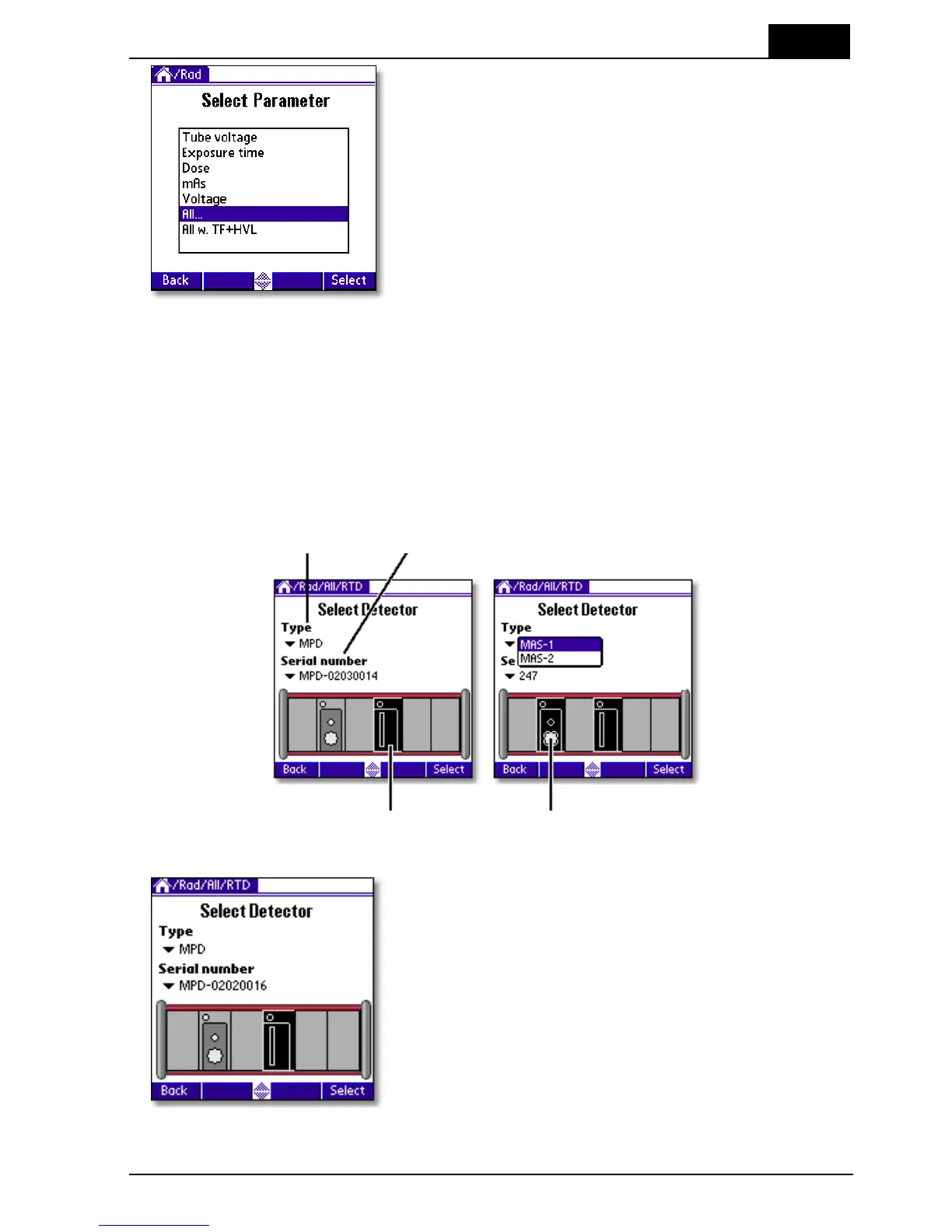 /Rad

Select Parameter

Tube voltage
Exposure time
Dose
mAs
Voltage
All...
All w. TF+HVL

Back Select

/Rad/All/RTD

Select Detector

Type

MPD

Serial number

MPD-02030014

Back Select

/Rad/All/RTD

Select Detector

Type

MAS-1
MAS-2

Se

247

Back Select

/Rad/All/RTD

Select Detector

Type

MPD

Serial number

MPD-02020016

Back Select